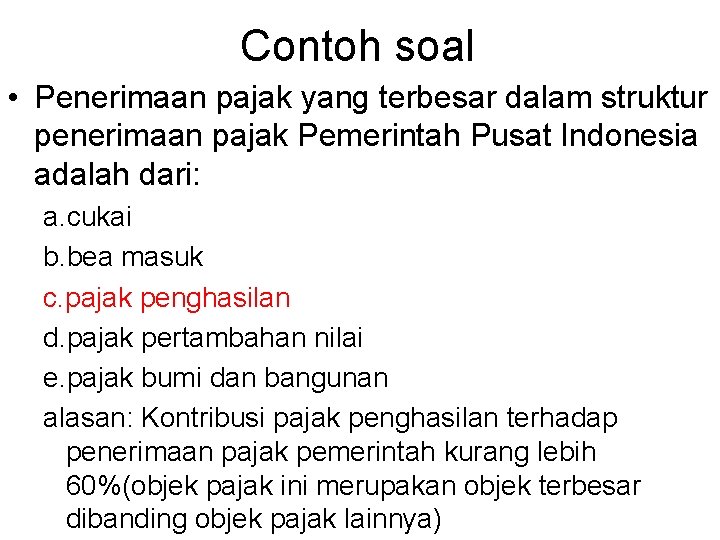 Contoh soal

• Penerimaan pajak yang terbesar dalam struktur penerimaan pajak Pemerintah Pusat Indonesia adalah dari:

a.cukai
b.bea masuk
c.pajak penghasilan
d.pajak pertambahan nilai
e.pajak bumi dan bangunan

alasan: Kontribusi pajak penghasilan terhadap penerimaan pajak pemerintah kurang lebih 60%(objek pajak ini merupakan objek terbesar dibanding objek pajak lainnya)